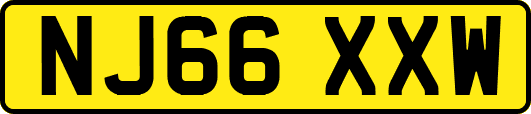 NJ66 XXW